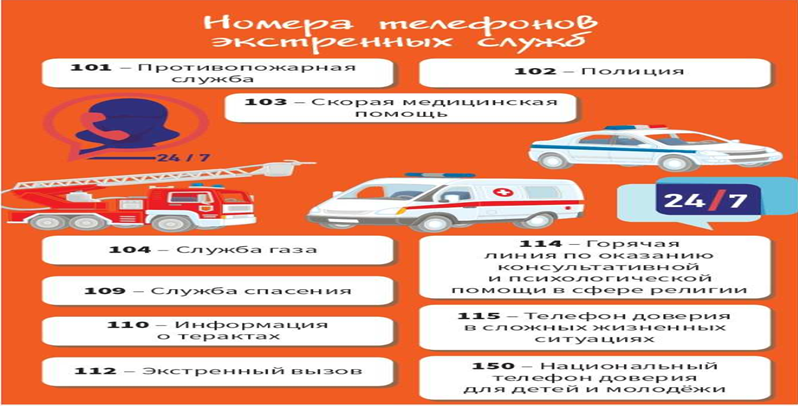 Номера телефонов экстренных служб

101 – Противопожарная служба

102 – Полиция

103 – Скорая медицинская помощь

24 / 7

24/7

104 – Служба газа

109 – Служба спасения

110 – Информация о терактах

112 – Экстренный вызов

114 – Горячая линия по оказанию консультативной и психологической помощи в сфере религии

115 – Телефон доверия в сложных жизненных ситуациях

150 – Национальный телефон доверия для детей и молодёжи